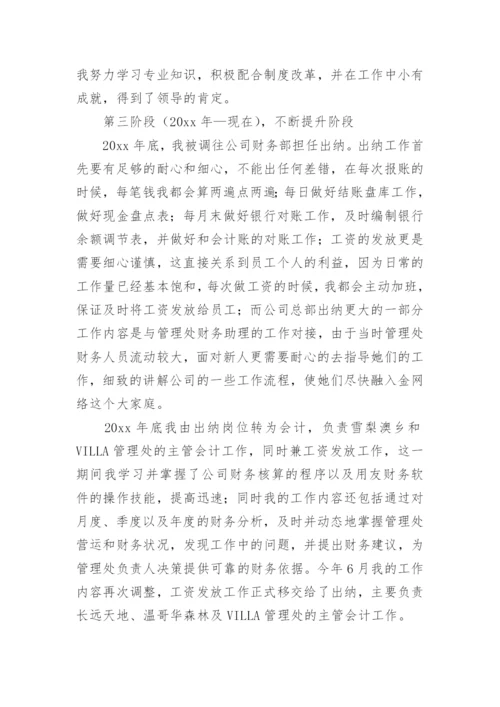 我努力学习专业知识，积极配合制度改革，并在工作中小有成就，得到了领导的肯定。

第三阶段（20xx 年—现在），不断提升阶段

20xx 年底，我被调往公司财务部担任出纳。出纳工作首先要有足够的耐心和细心，不能出任何差错，在每次报账的时候，每笔钱我都会算两遍点两遍；每日做好结账盘库工作，做好现金盘点表；每月末做好银行对账工作，及时编制银行余额调节表，并做好和会计账的对账工作；工资的发放更是需要细心谨慎，这直接关系到员工个人的利益，因为日常的工作量已经基本饱和，每次做工资的时候，我都会主动加班，保证及时将工资发放给员工；而公司总部出纳更大的一部分工作内容是与管理处财务助理的工作对接，由于当时管理处财务人员流动较大，面对新人更需要耐心的去指导她们的工作，细致的讲解公司的一些工作流程，使她们尽快融入金网络这个大家庭。

20xx 年底我由出纳岗位转为会计，负责雪梨澳乡和 VILLA 管理处的主管会计工作，同时兼工资发放工作，这一期间我学习并掌握了公司财务核算的程序以及用友财务软件的操作技能，提高迅速；同时我的工作内容还包括通过对月度、季度以及年度的财务分析，及时并动态地掌握管理处营运和财务状况，发现工作中的问题，并提出财务建议，为管理处负责人决策提供可靠的财务依据。今年 6 月我的工作内容再次调整，工资发放工作正式移交给了出纳，主要负责长远天地、温哥华森林及 VILLA 管理处的主管会计工作。